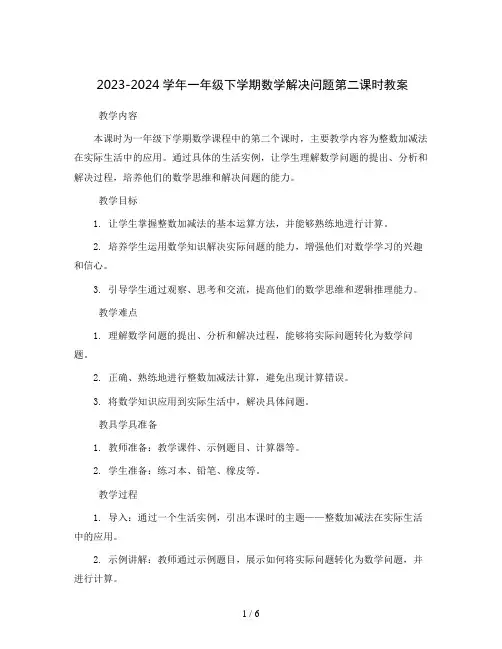 2023-2024 学年一年级下学期数学解决问题第二课时教案

教学内容

本课时为一年级下学期数学课程中的第二个课时，主要教学内容为整数加减法在实际生活中的应用。通过具体的生活实例，让学生理解数学问题的提出、分析和解决过程，培养他们的数学思维和解决问题的能力。

教学目标

1. 让学生掌握整数加减法的基本运算方法，并能够熟练地进行计算。

2. 培养学生运用数学知识解决实际问题的能力，增强他们对数学学习的兴趣和信心。

3. 引导学生通过观察、思考和交流，提高他们的数学思维和逻辑推理能力。

教学难点

1. 理解数学问题的提出、分析和解决过程，能够将实际问题转化为数学问题。

2. 正确、熟练地进行整数加减法计算，避免出现计算错误。

3. 将数学知识应用到实际生活中，解决具体问题。

教具学具准备

1. 教师准备：教学课件、示例题目、计算器等。

2. 学生准备：练习本、铅笔、橡皮等。

教学过程

1. 导入：通过一个生活实例，引出本课时的主题——整数加减法在实际生活中的应用。

2. 示例讲解：教师通过示例题目，展示如何将实际问题转化为数学问题，并进行计算。

1 / 6